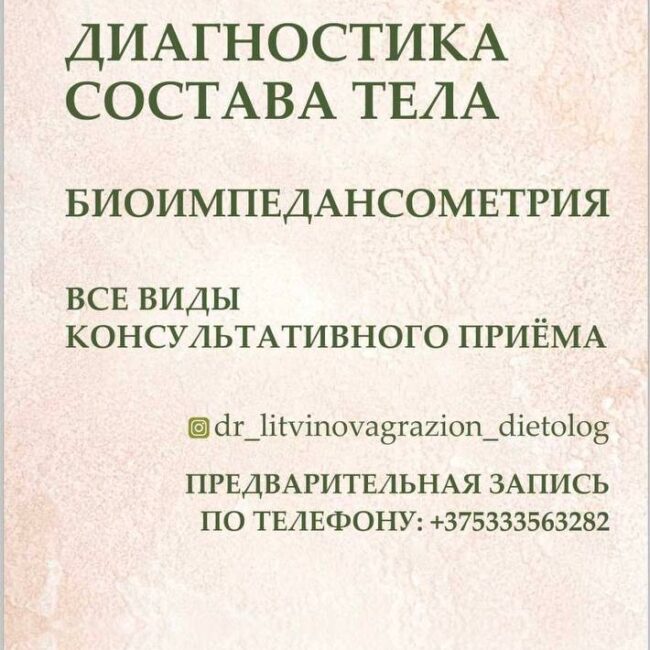 ДИАГНОСТИКА СОСТАВА ТЕЛА

БИОИМПЕДАНСОМЕТРИЯ

ВСЕ ВИДЫ КОНСУЛЬТАТИВНОГО ПРИЁМА

dr_litvinovagrazion_dietolog

ПРЕДВАРИТЕЛЬНАЯ ЗАПИСЬ ПО ТЕЛЕФОНУ: +375333563282